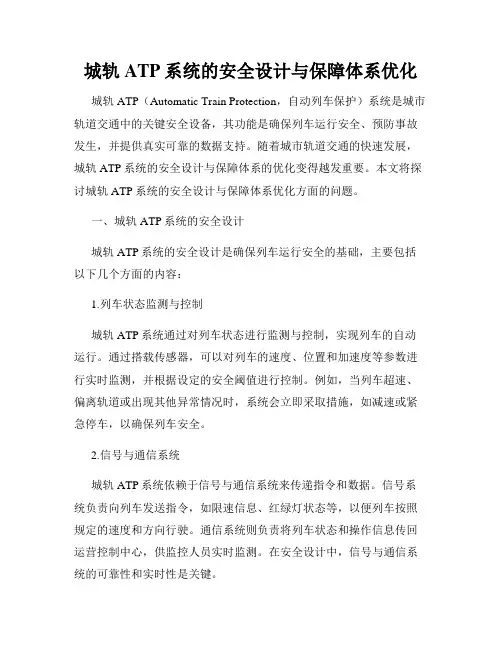 城轨 ATP 系统的安全设计与保障体系优化

城轨 ATP（Automatic Train Protection，自动列车保护）系统是城市轨道交通中的关键安全设备，其功能是确保列车运行安全、预防事故发生，并提供真实可靠的数据支持。随着城市轨道交通的快速发展，城轨 ATP 系统的安全设计与保障体系的优化变得越发重要。本文将探讨城轨 ATP 系统的安全设计与保障体系优化方面的问题。

一、城轨 ATP 系统的安全设计

城轨 ATP 系统的安全设计是确保列车运行安全的基础，主要包括以下几个方面的内容：

1.列车状态监测与控制

城轨 ATP 系统通过对列车状态进行监测与控制，实现列车的自动运行。通过搭载传感器，可以对列车的速度、位置和加速度等参数进行实时监测，并根据设定的安全阈值进行控制。例如，当列车超速、偏离轨道或出现其他异常情况时，系统会立即采取措施，如减速或紧急停车，以确保列车安全。

2.信号与通信系统

城轨 ATP 系统依赖于信号与通信系统来传递指令和数据。信号系统负责向列车发送指令，如限速信息、红绿灯状态等，以便列车按照规定的速度和方向行驶。通信系统则负责将列车状态和操作信息传回运营控制中心，供监控人员实时监测。在安全设计中，信号与通信系统的可靠性和实时性是关键。